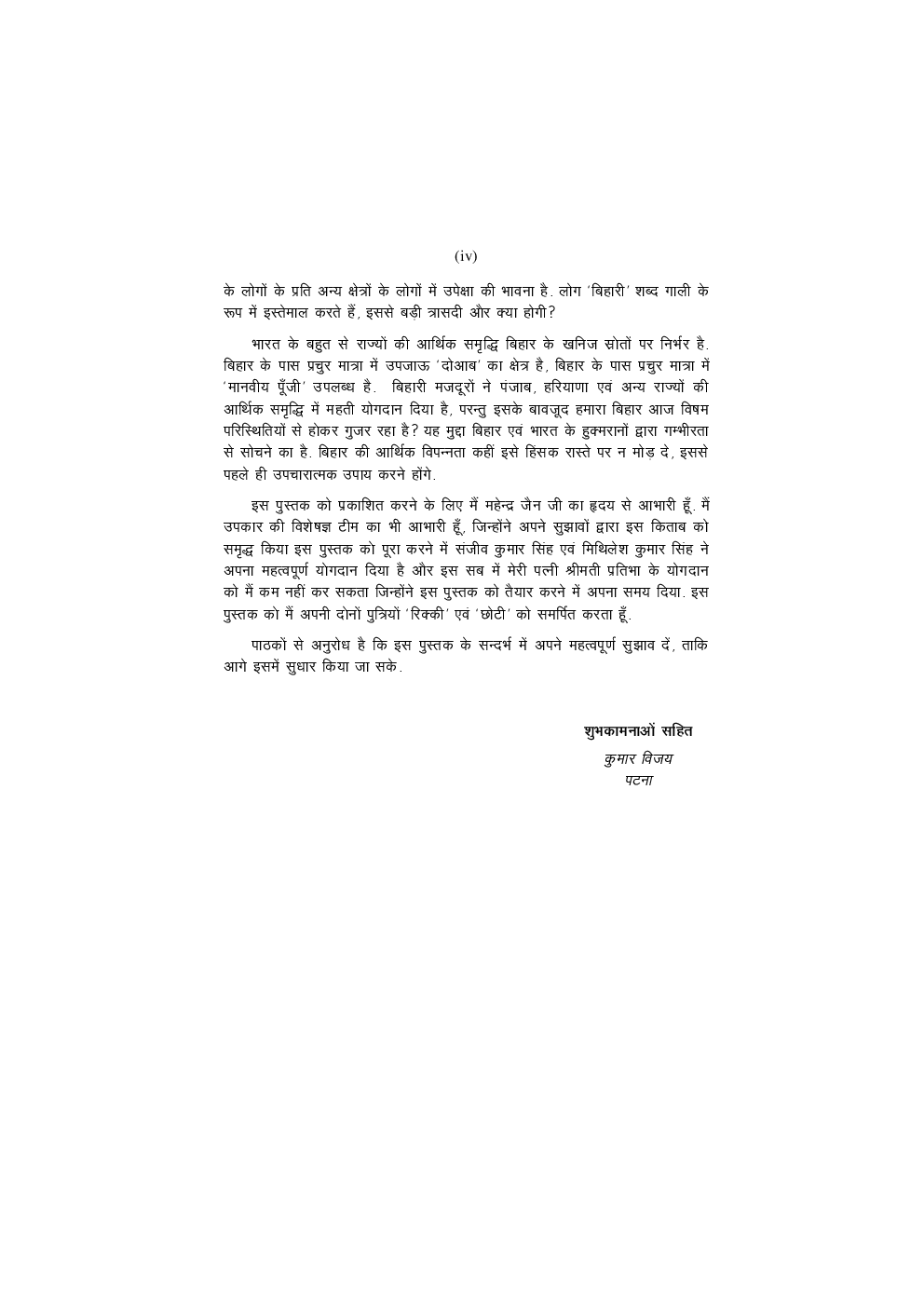 (iv)

के लोगों के प्रति अन्य क्षेत्रों के लोगों में उपेक्षा की भावना है. लोग 'बिहारी' शब्द गाली के रूप में इस्तेमाल करते हैं, इससे बड़ी त्रासदी और क्या होगी?

भारत के बहुत से राज्यों की आर्थिक समृद्धि बिहार के खनिज स्रोतों पर निर्भर है. बिहार के पास प्रचुर मात्रा में उपजाऊ 'दोआब' का क्षेत्र है, बिहार के पास प्रचुर मात्रा में 'मानवीय पूँजी' उपलब्ध है. बिहारी मजदूरों ने पंजाब, हरियाणा एवं अन्य राज्यों की आर्थिक समृद्धि में महती योगदान दिया है, परन्तु इसके बावजूद हमारा बिहार आज विषम परिस्थितियों से होकर गुजर रहा है? यह मुद्दा बिहार एवं भारत के हुक्मरानों द्वारा गम्भीरता से सोचने का है. बिहार की आर्थिक विपन्नता कहीं इसे हिंसक रास्ते पर न मोड़ दे, इससे पहले ही उपचारात्मक उपाय करने होंगे.

इस पुस्तक को प्रकाशित करने के लिए मैं महेन्द्र जैन जी का हृदय से आभारी हूँ. मैं उपकार की विशेषज्ञ टीम का भी आभारी हूँ, जिन्होंने अपने सुझावों द्वारा इस किताब को समृद्ध किया इस पुस्तक को पूरा करने में संजीव कुमार सिंह एवं मिथिलेश कुमार सिंह ने अपना महत्वपूर्ण योगदान दिया है और इस सब में मेरी पत्नी श्रीमती प्रतिभा के योगदान को मैं कम नहीं कर सकता जिन्होंने इस पुस्तक को तैयार करने में अपना समय दिया. इस पुस्तक को मैं अपनी दोनों पुत्रियों 'रिक्की' एवं 'छोटी' को समर्पित करता हूँ.

पाठकों से अनुरोध है कि इस पुस्तक के सन्दर्भ में अपने महत्वपूर्ण सुझाव दें, ताकि आगे इसमें सुधार किया जा सके.

शुभकामनाओं सहित
कुमार विजय
पटना